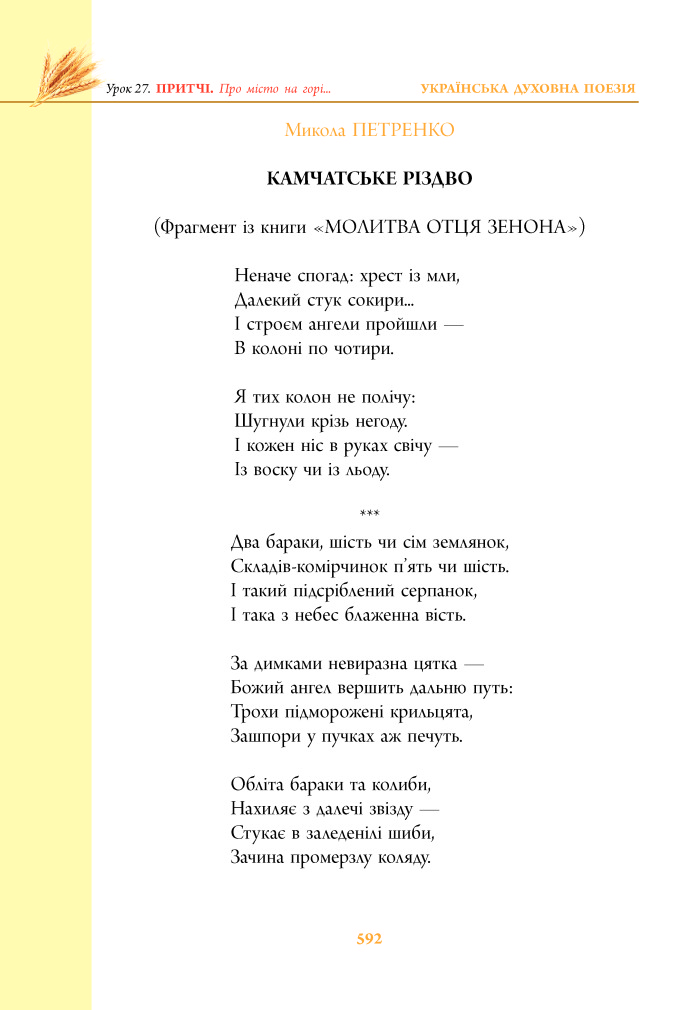 Урок 27. ПРИТЧІ. Про місто на горі...

УКРАЇНСЬКА ДУХОВНА ПОЕЗІЯ

Микола ПЕТРЕНКО

КАМЧАТСЬКЕ РІЗДВО

(Фрагмент із книги «МОЛИТВА ОТЦЯ ЗЕНОНА»)

Неначе спогад: хрест із мли,
Далекий стук сокири...
І строєм ангели пройшли —
В колоні по чотири.

Я тих колон не полічу:
Шугнули крізь негоду.
І кожен ніс в руках свічу —
Із воску чи із льоду.

***

Два бараки, шість чи сім землянок,
Складів-комірчинок п'ять чи шість.
І такий підсріблений серпанок,
І така з небес блаженна вість.

За димками невиразна цятка —
Божий ангел вершить дальню путь:
Трохи підморожені крильцята,
Зашпори у пучках аж печуть.

Обліта бараки та колиби,
Нахиляє з далечі звізду —
Стукає в заледенілі шиби,
Зачина промерзлу коляду.

592